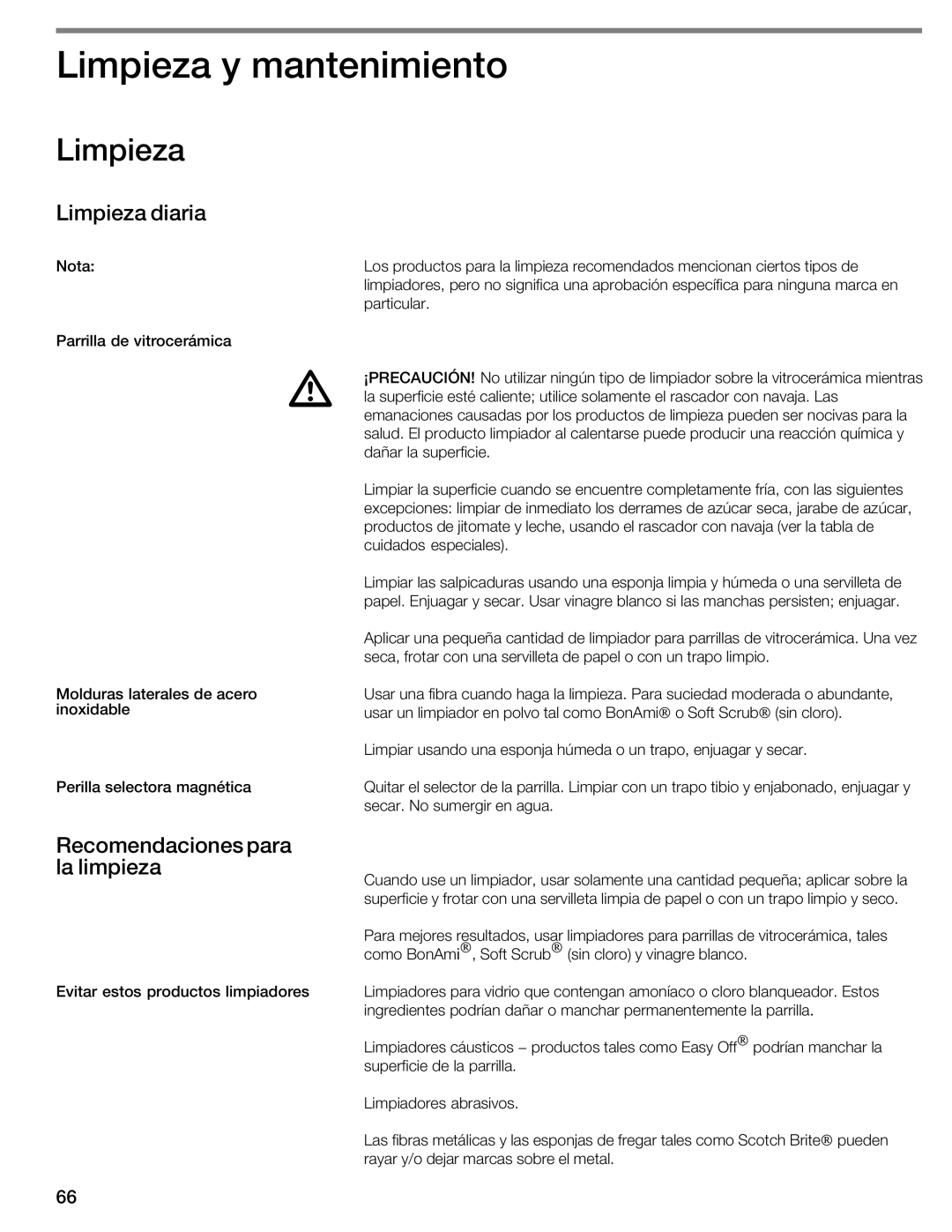 Limpieza y mantenimiento

Limpieza

Limpieza diaria

Nota:

Los productos para la limpieza recomendados mencionan ciertos tipos de limpiadores, pero no significa una aprobación específica para ninguna marca en particular.

Parrilla de vitrocerámica

¡PRECAUCIÓN! No utilizar ningún tipo de limpiador sobre la vitrocerámica mientras la superficie esté caliente; utilice solamente el rascador con navaja. Las emanaciones causadas por los productos de limpieza pueden ser nocivas para la salud. El producto limpiador al calentarse puede producir una reacción química y dañar la superficie.

Limpiar la superficie cuando se encuentre completamente fría, con las siguientes excepciones: limpiar de inmediato los derrames de azúcar seca, jarabe de azúcar, productos de jitomate y leche, usando el rascador con navaja (ver la tabla de cuidados especiales).

Limpiar las salpicaduras usando una esponja limpia y húmeda o una servilleta de papel. Enjuagar y secar. Usar vinagre blanco si las manchas persisten; enjuagar.

Aplicar una pequeña cantidad de limpiador para parrillas de vitrocerámica. Una vez seca, frotar con una servilleta de papel o con un trapo limpio.

Molduras laterales de acero inoxidable

Usar una fibra cuando haga la limpieza. Para suciedad moderada o abundante, usar un limpiador en polvo tal como BonAmi® o Soft Scrub® (sin cloro).

Limpiar usando una esponja húmeda o un trapo, enjuagar y secar.

Perilla selectora magnética

Quitar el selector de la parrilla. Limpiar con un trapo tibio y enjabonado, enjuagar y secar. No sumergir en agua.

Recomendaciones para la limpieza

Cuando use un limpiador, usar solamente una cantidad pequeña; aplicar sobre la superficie y frotar con una servilleta limpia de papel o con un trapo limpio y seco.

Para mejores resultados, usar limpiadores para parrillas de vitrocerámica, tales como BonAmi®, Soft Scrub® (sin cloro) y vinagre blanco.

Evitar estos productos limpiadores

Limpiadores para vidrio que contengan amoníaco o cloro blanqueador. Estos ingredientes podrían dañar o manchar permanentemente la parrilla.

Limpiadores cáusticos – productos tales como Easy Off® podrían manchar la superficie de la parrilla.

Limpiadores abrasivos.

Las fibras metálicas y las esponjas de fregar tales como Scotch Brite® pueden rayar y/o dejar marcas sobre el metal.

66